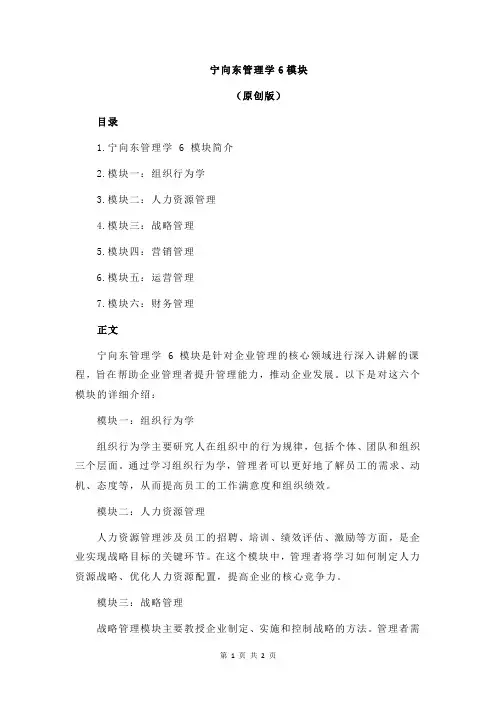 宁向东管理学 6 模块

（原创版）

目录

1.宁向东管理学 6 模块简介

2.模块一：组织行为学

3.模块二：人力资源管理

4.模块三：战略管理

5.模块四：营销管理

6.模块五：运营管理

7.模块六：财务管理

正文

宁向东管理学 6 模块是针对企业管理的核心领域进行深入讲解的课程，旨在帮助企业管理者提升管理能力，推动企业发展。以下是对这六个模块的详细介绍：

模块一：组织行为学

组织行为学主要研究人在组织中的行为规律，包括个体、团队和组织三个层面。通过学习组织行为学，管理者可以更好地了解员工的需求、动机、态度等，从而提高员工的工作满意度和组织绩效。

模块二：人力资源管理

人力资源管理涉及员工的招聘、培训、绩效评估、激励等方面，是企业实现战略目标的关键环节。在这个模块中，管理者将学习如何制定人力资源战略、优化人力资源配置，提高企业的核心竞争力。

模块三：战略管理

战略管理模块主要教授企业制定、实施和控制战略的方法。管理者需

第 1 页 共 2 页